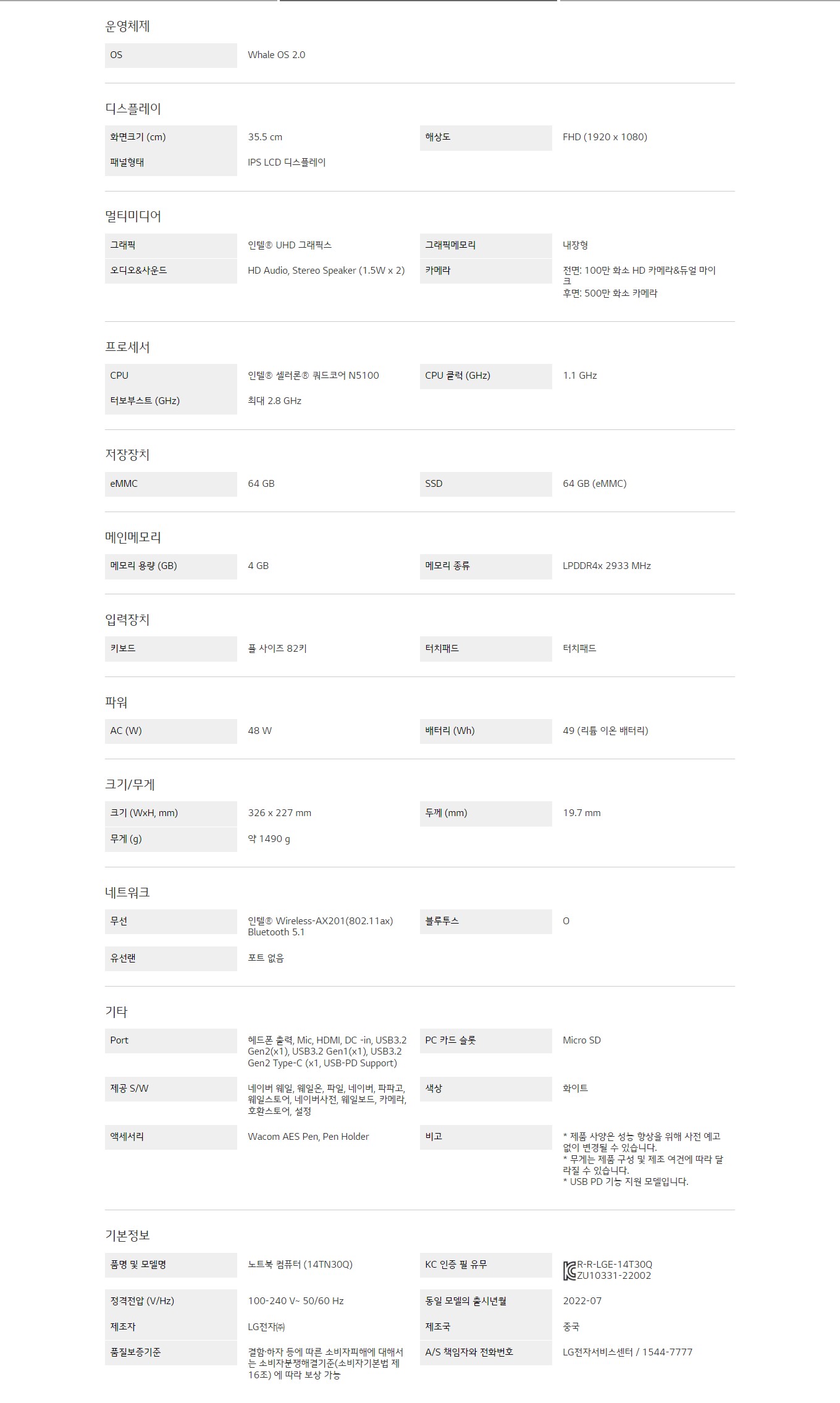 운영체제

OS
Whale OS 2.0

디스플레이

화면크기 (cm)
35.5 cm
해상도
FHD (1920 x 1080)
패널형태
IPS LCD 디스플레이

멀티미디어

그래픽
인텔® UHD 그래픽스
그래픽메모리
내장형
오디오&사운드
HD Audio, Stereo Speaker (1.5W x 2)
카메라
전면: 100만 화소 HD 카메라&듀얼 마이크
후면: 500만 화소 카메라

프로세서

CPU
인텔® 셀러론® 쿼드코어 N5100
CPU 클럭 (GHz)
1.1 GHz
터보부스트 (GHz)
최대 2.8 GHz

저장장치

eMMC
64 GB
SSD
64 GB (eMMC)

메인메모리

메모리 용량 (GB)
4 GB
메모리 종류
LPDDR4x 2933 MHz

입력장치

키보드
풀 사이즈 82키
터치패드
터치패드

파워

AC (W)
48 W
배터리 (Wh)
49 (리튬 이온 배터리)

크기/무게

크기 (WxH, mm)
326 x 227 mm
두께 (mm)
19.7 mm
무게 (g)
약 1490 g

네트워크

무선
인텔® Wireless-AX201(802.11ax)
Bluetooth 5.1
블루투스
O
유선랜
포트 없음

기타

Port
헤드폰 출력, Mic, HDMI, DC -in, USB3.2 Gen2(x1), USB3.2 Gen1(x1), USB3.2 Gen2 Type-C (x1, USB-PD Support)
PC 카드 슬롯
Micro SD
제공 S/W
네이버 웨일, 웨일온, 파일, 네이버, 파파고, 웨일스토어, 네이버사전, 웨일보드, 카메라, 호환스토어, 설정
색상
화이트
액세서리
Wacom AES Pen, Pen Holder
비고
* 제품 사양은 성능 향상을 위해 사전 예고 없이 변경될 수 있습니다.
* 무게는 제품 구성 및 제조 여건에 따라 달라질 수 있습니다.
* USB PD 기능 지원 모델입니다.

기본정보

품명 및 모델명
노트북 컴퓨터 (14TN30Q)
KC 인증 필 유무
R-R-LGE-14T30Q
ZU10331-22002
정격전압 (V/Hz)
100-240 V~ 50/60 Hz
동일 모델의 출시년월
2022-07
제조자
LG전자㈜
제조국
중국
품질보증기준
결함·하자 등에 따른 소비자피해에 대해서는 소비자분쟁해결기준(소비자기본법 제16조) 에 따라 보상 가능
A/S 책임자와 전화번호
LG전자서비스센터 / 1544-7777